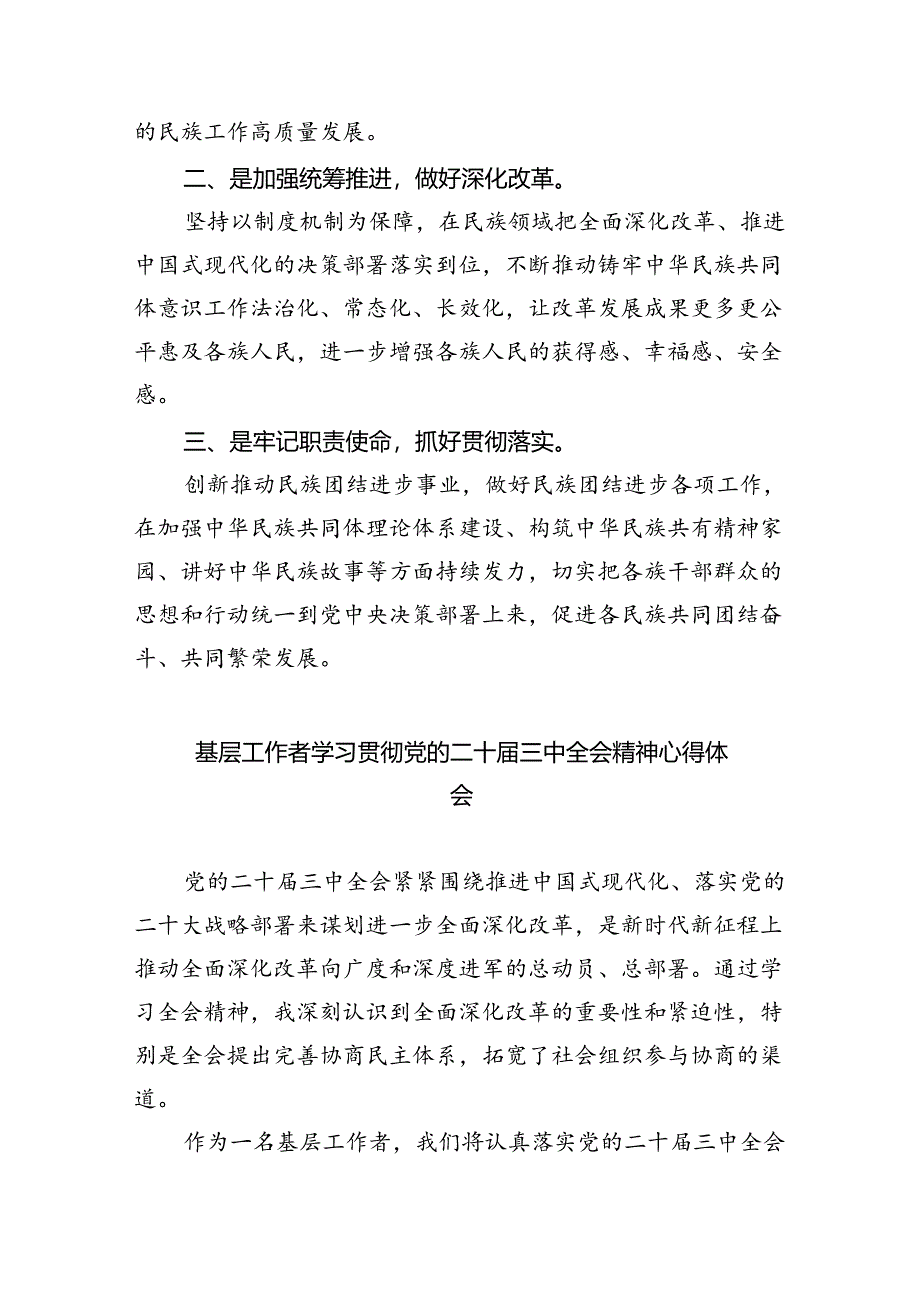 的民族工作高质量发展。

二、是加强统筹推进，做好深化改革。

坚持以制度机制为保障，在民族领域把全面深化改革、推进中国式现代化的决策部署落实到位，不断推动铸牢中华民族共同体意识工作法治化、常态化、长效化，让改革发展成果更多更公平惠及各族人民，进一步增强各族人民的获得感、幸福感、安全感。

三、是牢记职责使命，抓好贯彻落实。

创新推动民族团结进步事业，做好民族团结进步各项工作，在加强中华民族共同体理论体系建设、构筑中华民族共有精神家园、讲好中华民族故事等方面持续发力，切实把各族干部群众的思想和行动统一到党中央决策部署上来，促进各民族共同团结奋斗、共同繁荣发展。

基层工作者学习贯彻党的二十届三中全会精神心得体会

党的二十届三中全会紧紧围绕推进中国式现代化、落实党的二十大战略部署来谋划进一步全面深化改革，是新时代新征程上推动全面深化改革向广度和深度进军的总动员、总部署。通过学习全会精神，我深刻认识到全面深化改革的重要性和紧迫性，特别是全会提出完善协商民主体系，拓宽了社会组织参与协商的渠道。

作为一名基层工作者，我们将认真落实党的二十届三中全会